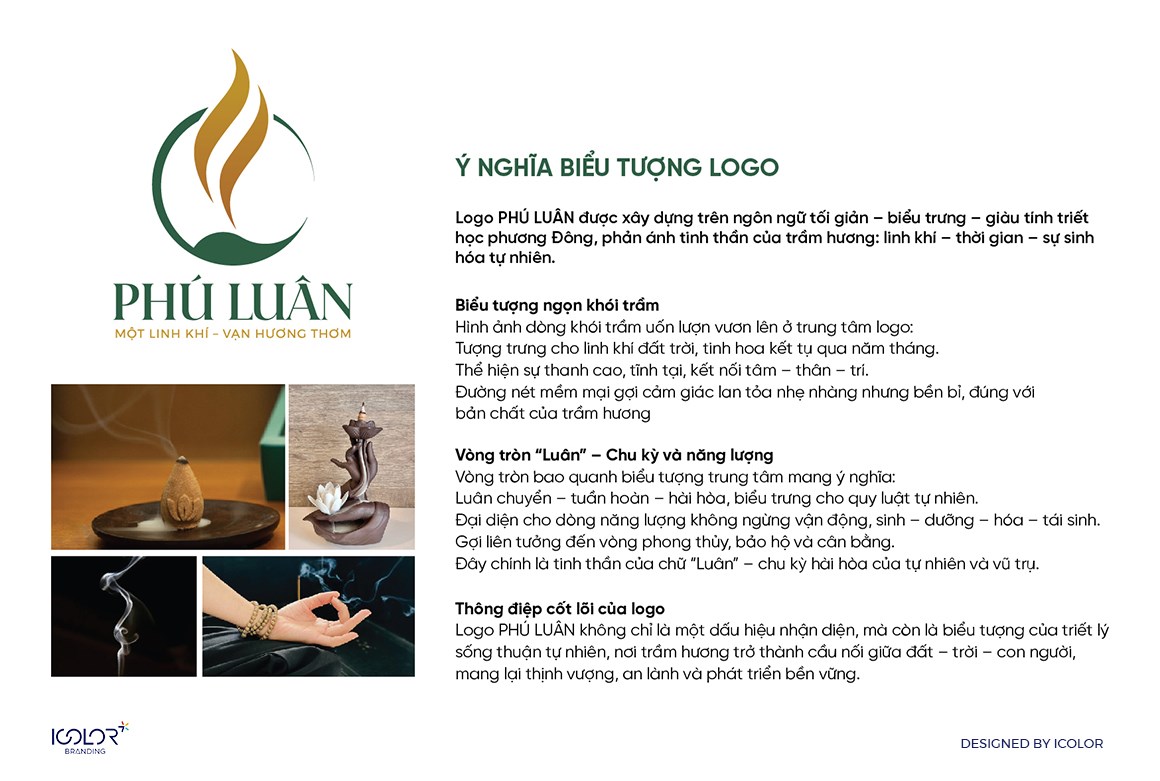 PHÚ LUÂN
MỘT LINH KHÍ – VẠN HƯƠNG THƠM

Ý NGHĨA BIỂU TƯỢNG LOGO

Logo PHÚ LUÂN được xây dựng trên ngôn ngữ tối giản – biểu trưng – giàu tính triết học phương Đông, phản ánh tinh thần của trầm hương: linh khí – thời gian – sự sinh hóa tự nhiên.

Biểu tượng ngọn khói trầm
Hình ảnh dòng khói trầm uốn lượn vươn lên ở trung tâm logo:
Tượng trưng cho linh khí đất trời, tinh hoa kết tụ qua năm tháng.
Thể hiện sự thanh cao, tĩnh tại, kết nối tâm – thân – trí.
Đường nét mềm mại gợi cảm giác lan tỏa nhẹ nhàng nhưng bền bỉ, đúng với bản chất của trầm hương

Vòng tròn "Luân" – Chu kỳ và năng lượng
Vòng tròn bao quanh biểu tượng trung tâm mang ý nghĩa:
Luân chuyển – tuần hoàn – hài hòa, biểu trưng cho quy luật tự nhiên.
Đại diện cho dòng năng lượng không ngừng vận động, sinh – dưỡng – hóa – tái sinh.
Gợi liên tưởng đến vòng phong thủy, bảo hộ và cân bằng.
Đây chính là tinh thần của chữ "Luân" – chu kỳ hài hòa của tự nhiên và vũ trụ.

Thông điệp cốt lõi của logo
Logo PHÚ LUÂN không chỉ là một dấu hiệu nhận diện, mà còn là biểu tượng của triết lý sống thuận tự nhiên, nơi trầm hương trở thành cầu nối giữa đất – trời – con người, mang lại thịnh vượng, an lành và phát triển bền vững.

ICOLOR
BRANDING

DESIGNED BY ICOLOR